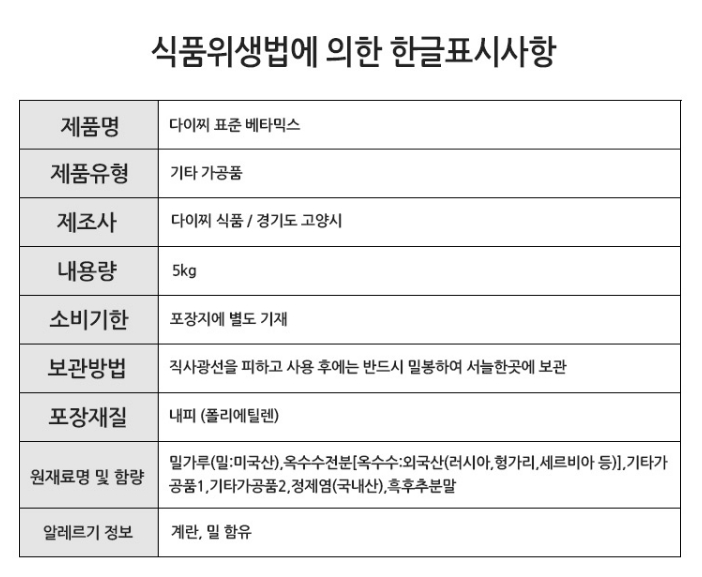 식품위생법에 의한 한글표시사항

| 제품명 | 다이찌 표준 베타믹스 |
|---|---|
| 제품유형 | 기타 가공품 |
| 제조사 | 다이찌 식품 / 경기도 고양시 |
| 내용량 | 5kg |
| 소비기한 | 포장지에 별도 기재 |
| 보관방법 | 직사광선을 피하고 사용 후에는 반드시 밀봉하여 서늘한곳에 보관 |
| 포장재질 | 내피 (폴리에틸렌) |
| 원재료명 및 함량 | 밀가루(밀:미국산),옥수수전분[옥수수:외국산(러시아,헝가리,세르비아 등)],기타가공품1,기타가공품2,정제염(국내산),흑후추분말 |
| 알레르기 정보 | 계란, 밀 함유 |